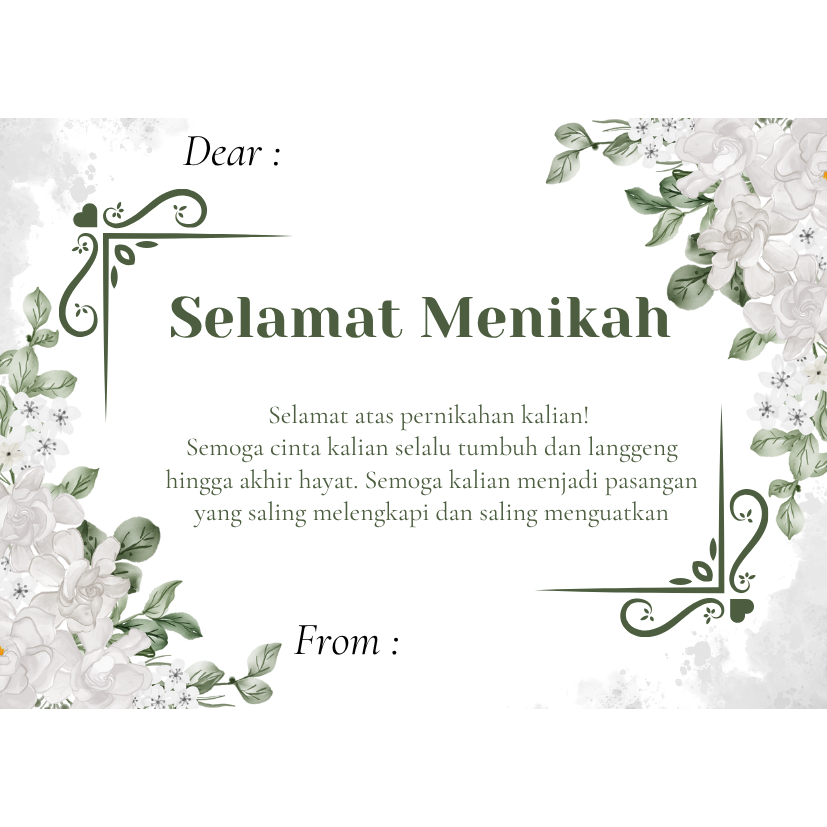 Dear :

Selamat Menikah

Selamat atas pernikahan kalian!
Semoga cinta kalian selalu tumbuh dan langgeng hingga akhir hayat. Semoga kalian menjadi pasangan yang saling melengkapi dan saling menguatkan

From :